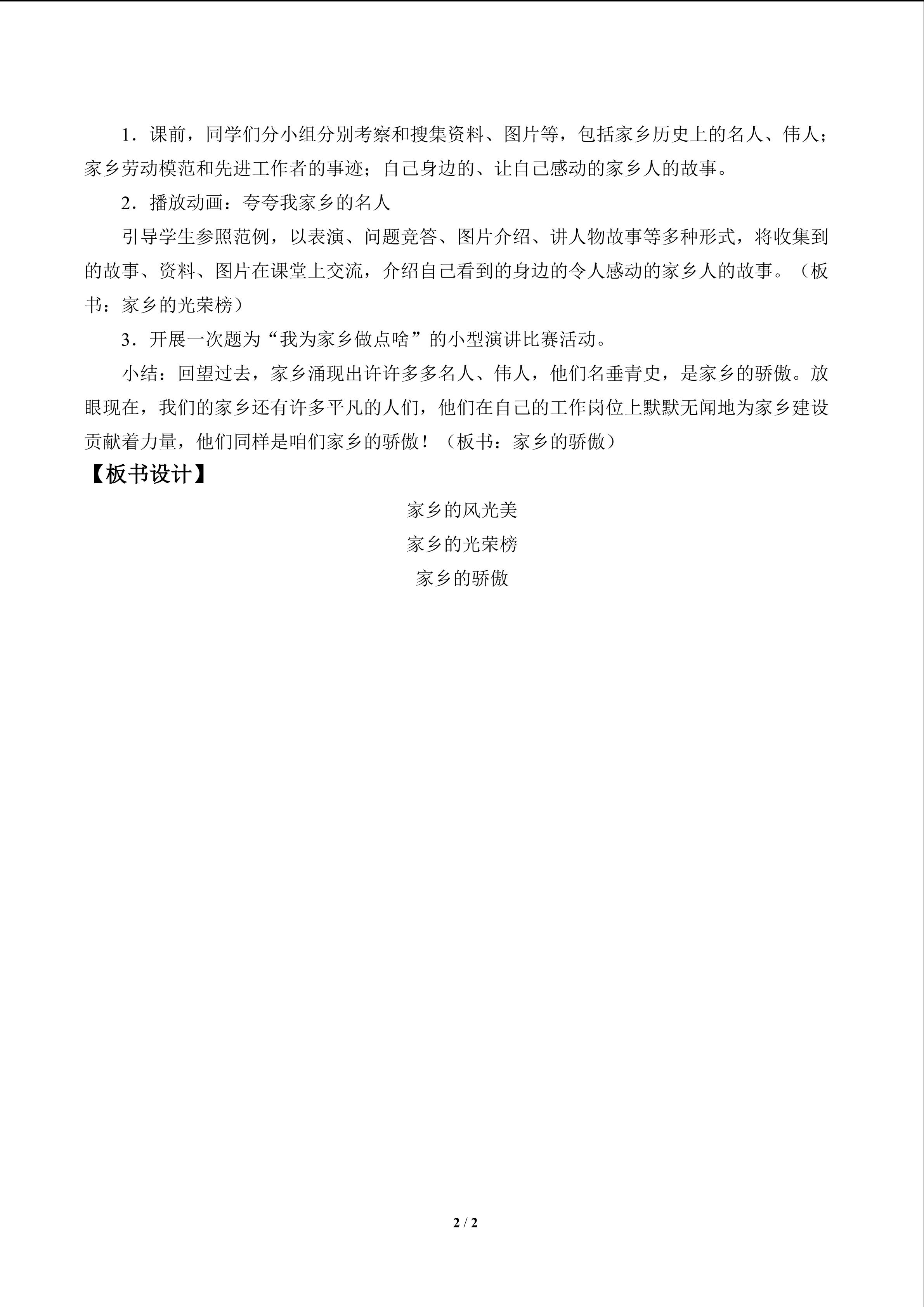 1.课前，同学们分小组分别考察和搜集资料、图片等，包括家乡历史上的名人、伟人；家乡劳动模范和先进工作者的事迹；自己身边的、让自己感动的家乡人的故事。

2.播放动画：夸夸我家乡的名人

引导学生参照范例，以表演、问题竞答、图片介绍、讲人物故事等多种形式，将收集到的故事、资料、图片在课堂上交流，介绍自己看到的身边的令人感动的家乡人的故事。（板书：家乡的光荣榜）

3.开展一次题为“我为家乡做点啥”的小型演讲比赛活动。

小结：回望过去，家乡涌现出许许多多名人、伟人，他们名垂青史，是家乡的骄傲。放眼现在，我们的家乡还有许多平凡的人们，他们在自己的工作岗位上默默无闻地为家乡建设贡献着力量，他们同样是咱们家乡的骄傲！（板书：家乡的骄傲）

【板书设计】

家乡的风光美
家乡的光荣榜
家乡的骄傲

2 / 2